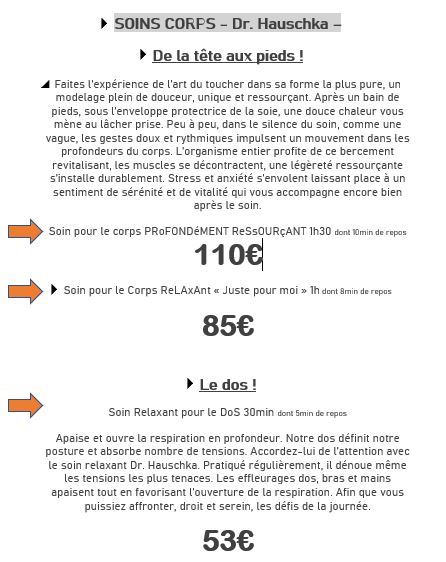 SOINS CORPS – Dr. Hauschka –

De la tête aux pieds !

Faites l'expérience de l'art du toucher dans sa forme la plus pure, un modelage plein de douceur, unique et ressourçant. Après un bain de pieds, sous l'enveloppe protectrice de la soie, une douce chaleur vous mène au lâcher prise. Peu à peu, dans le silence du soin, comme une vague, les gestes doux et rythmiques impulsent un mouvement dans les profondeurs du corps. L'organisme entier profite de ce bercement revitalisant, les muscles se décontractent, une légèreté ressourçante s'installe durablement. Stress et anxiété s'envolent laissant place à un sentiment de sérénité et de vitalité qui vous accompagne encore bien après le soin.

Soin pour le corps PRoFONDéMENT ReSsOURçANT 1h30 dont 10min de repos

110€

Soin pour le Corps ReLAxAnt « Juste pour moi » 1h dont 8min de repos

85€

Le dos !

Soin Relaxant pour le DoS 30min dont 5min de repos

Apaise et ouvre la respiration en profondeur. Notre dos définit notre posture et absorbe nombre de tensions. Accordez-lui de l'attention avec le soin relaxant Dr. Hauschka. Pratiqué régulièrement, il dénoue même les tensions les plus tenaces. Les effleurages dos, bras et mains apaisent tout en favorisant l'ouverture de la respiration. Afin que vous puissiez affronter, droit et serein, les défis de la journée.

53€